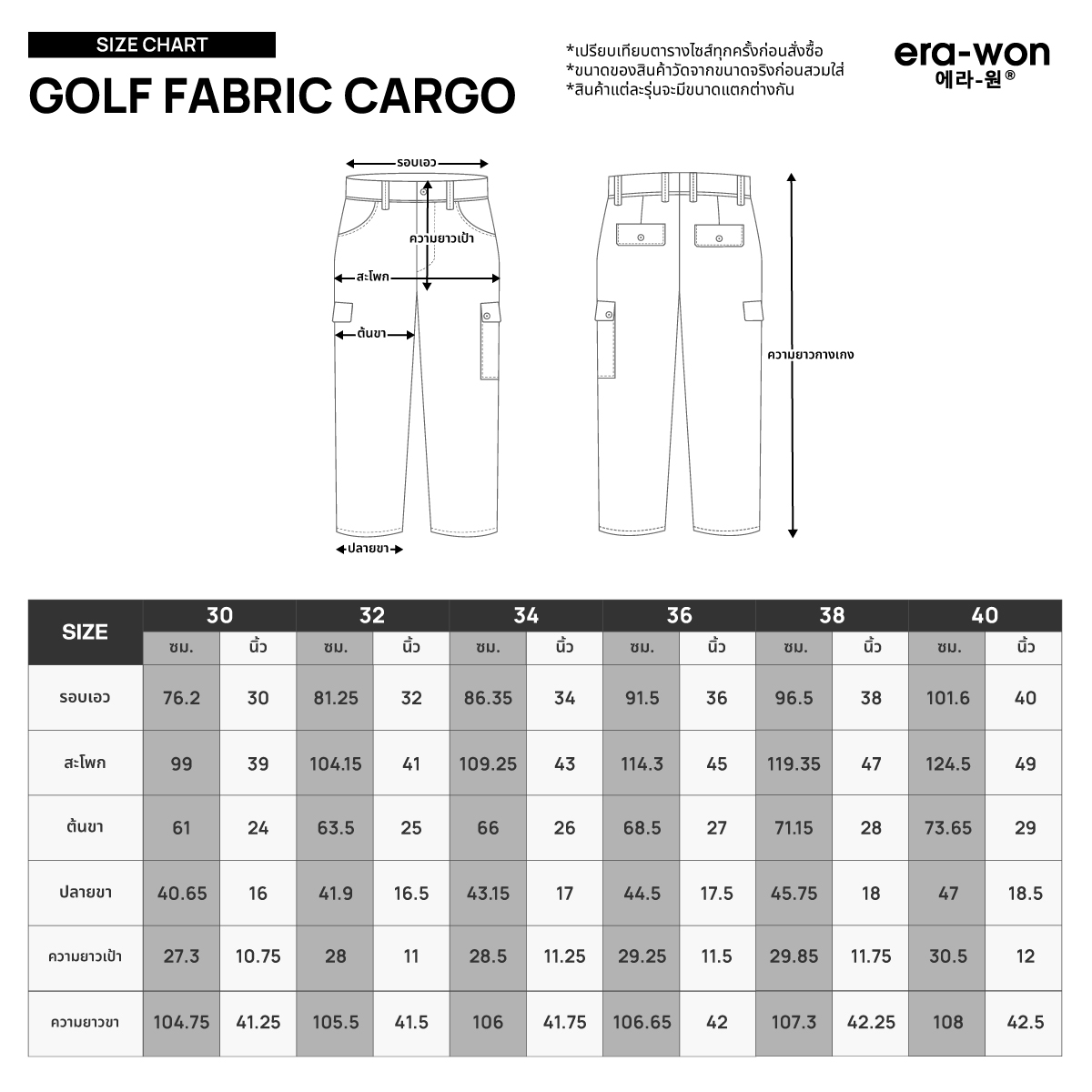 SIZE CHART
GOLF FABRIC CARGO

*เปรียบเทียบตารางไซส์ทุกครั้งก่อนสั่งซื้อ
*ขนาดของสินค้าวัดจากขนาดจริงก่อนสวมใส่
*สินค้าแต่ละรุ่นจะมีขนาดแตกต่างกัน

era-won
에라-원®

รอบเอว
ความยาวเป้า
สะโพก
ต้นขา
ปลายขา
ความยาวกางเกง

| SIZE | 30 | | 32 | | 34 | | 36 | | 38 | | 40 | |
|---|---|---|---|---|---|---|---|---|---|---|---|---|
| | ซม. | นิ้ว | ซม. | นิ้ว | ซม. | นิ้ว | ซม. | นิ้ว | ซม. | นิ้ว | ซม. | นิ้ว |
| รอบเอว | 76.2 | 30 | 81.25 | 32 | 86.35 | 34 | 91.5 | 36 | 96.5 | 38 | 101.6 | 40 |
| สะโพก | 99 | 39 | 104.15 | 41 | 109.25 | 43 | 114.3 | 45 | 119.35 | 47 | 124.5 | 49 |
| ต้นขา | 61 | 24 | 63.5 | 25 | 66 | 26 | 68.5 | 27 | 71.15 | 28 | 73.65 | 29 |
| ปลายขา | 40.65 | 16 | 41.9 | 16.5 | 43.15 | 17 | 44.5 | 17.5 | 45.75 | 18 | 47 | 18.5 |
| ความยาวเป้า | 27.3 | 10.75 | 28 | 11 | 28.5 | 11.25 | 29.25 | 11.5 | 29.85 | 11.75 | 30.5 | 12 |
| ความยาวขา | 104.75 | 41.25 | 105.5 | 41.5 | 106 | 41.75 | 106.65 | 42 | 107.3 | 42.25 | 108 | 42.5 |